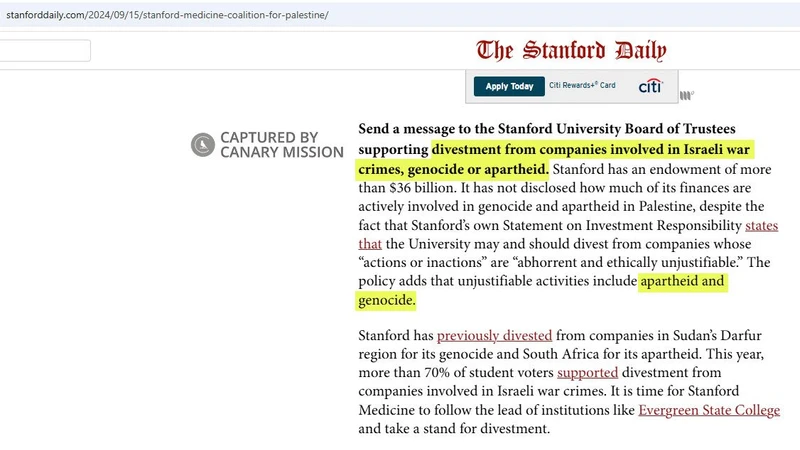 stanforddaily.com/2024/09/15/stanford-medicine-coalition-for-palestine/

The Stanford Daily

Apply Today Citi Rewards+® Card citi

CAPTURED BY CANARY MISSION

**Send a message to the Stanford University Board of Trustees supporting divestment from companies involved in Israeli war crimes, genocide or apartheid.** Stanford has an endowment of more than $36 billion. It has not disclosed how much of its finances are actively involved in genocide and apartheid in Palestine, despite the fact that Stanford's own Statement on Investment Responsibility states that the University may and should divest from companies whose "actions or inactions" are "abhorrent and ethically unjustifiable." The policy adds that unjustifiable activities include apartheid and genocide.

Stanford has previously divested from companies in Sudan's Darfur region for its genocide and South Africa for its apartheid. This year, more than 70% of student voters supported divestment from companies involved in Israeli war crimes. It is time for Stanford Medicine to follow the lead of institutions like Evergreen State College and take a stand for divestment.